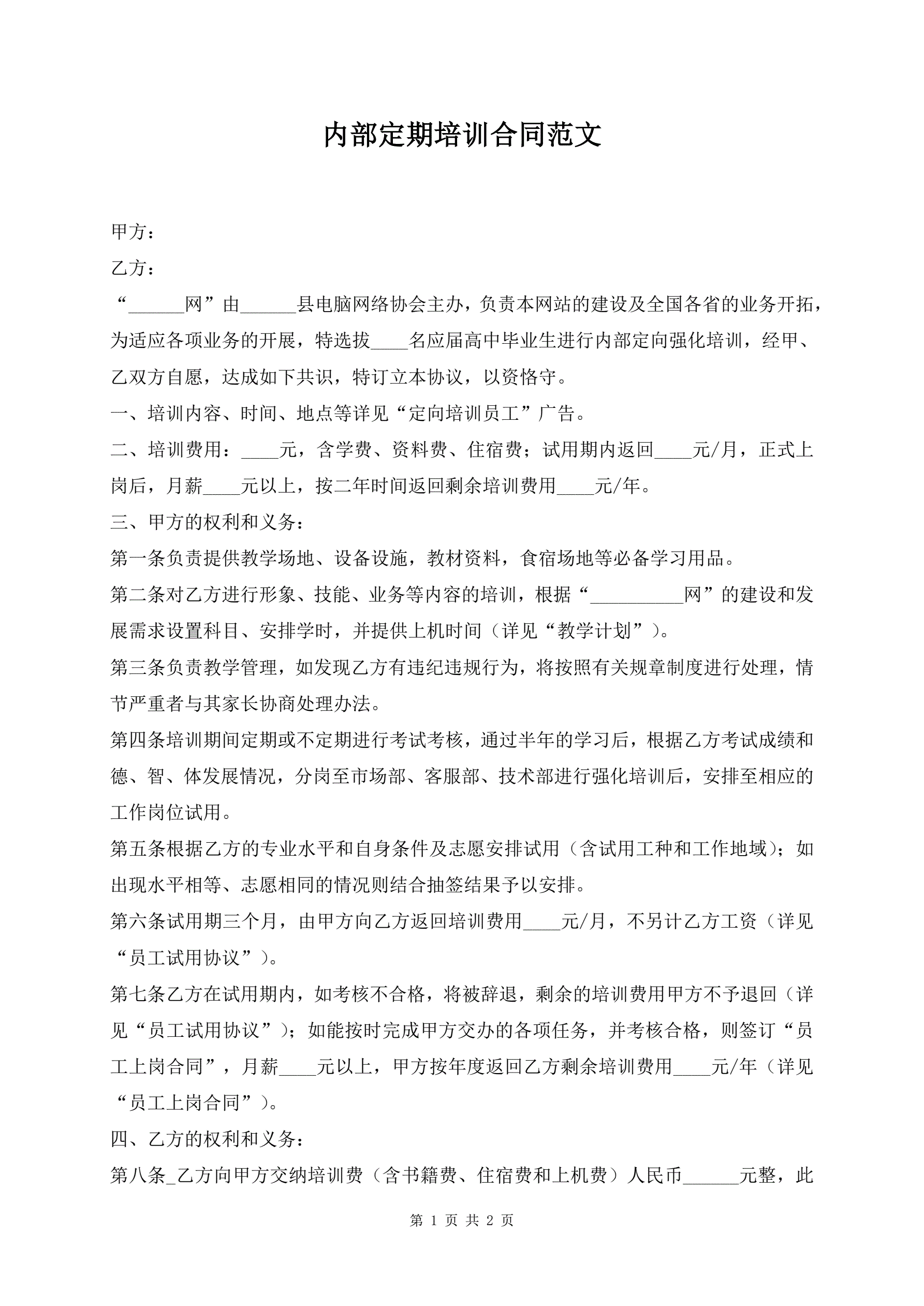 内部定期培训合同范文

甲方：

乙方：

“______网”由______县电脑网络协会主办，负责本网站的建设及全国各省的业务开拓，为适应各项业务的开展，特选拔____名应届高中毕业生进行内部定向强化培训，经甲、乙双方自愿，达成如下共识，特订立本协议，以资恪守。

一、培训内容、时间、地点等详见“定向培训员工”广告。

二、培训费用：____元，含学费、资料费、住宿费；试用期内返回____元/月，正式上岗后，月薪____元以上，按二年时间返回剩余培训费用____元/年。

三、甲方的权利和义务：

第一条负责提供教学场地、设备设施，教材资料，食宿场地等必备学习用品。

第二条对乙方进行形象、技能、业务等内容的培训，根据“__________网”的建设和发展需求设置科目、安排学时，并提供上机时间（详见“教学计划”）。

第三条负责教学管理，如发现乙方有违纪违规行为，将按照有关规章制度进行处理，情节严重者与其家长协商处理办法。

第四条培训期间定期或不定期进行考试考核，通过半年的学习后，根据乙方考试成绩和德、智、体发展情况，分岗至市场部、客服部、技术部进行强化培训后，安排至相应的工作岗位试用。

第五条根据乙方的专业水平和自身条件及志愿安排试用（含试用工种和工作地域）；如出现水平相等、志愿相同的情况则结合抽签结果予以安排。

第六条试用期三个月，由甲方向乙方返回培训费用____元/月，不另计乙方工资（详见“员工试用协议”）。

第七条乙方在试用期内，如考核不合格，将被辞退，剩余的培训费用甲方不予退回（详见“员工试用协议”）；如能按时完成甲方交办的各项任务，并考核合格，则签订“员工上岗合同”，月薪____元以上，甲方按年度返回乙方剩余培训费用____元/年（详见“员工上岗合同”）。

四、乙方的权利和义务：

第八条_乙方向甲方交纳培训费（含书籍费、住宿费和上机费）人民币______元整，此

第 1 页 共 2 页